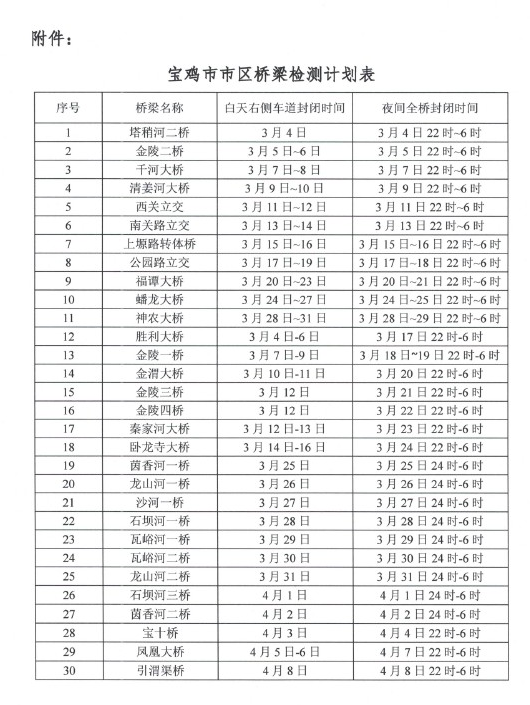 附件：

宝鸡市市区桥梁检测计划表

| 序号 | 桥梁名称 | 白天右侧车道封闭时间 | 夜间全桥封闭时间 |
|---|---|---|---|
| 1 | 塔稍河二桥 | 3月4日 | 3月4日22时~6时 |
| 2 | 金陵二桥 | 3月5日~6日 | 3月5日22时~6时 |
| 3 | 千河大桥 | 3月7日~8日 | 3月7日22时~6时 |
| 4 | 清姜河大桥 | 3月9日~10日 | 3月9日22时~6时 |
| 5 | 西关立交 | 3月11日~12日 | 3月11日22时~6时 |
| 6 | 南关路立交 | 3月13日~14日 | 3月13日22时~6时 |
| 7 | 上塬路转体桥 | 3月15日~16日 | 3月15日~16日22时~6时 |
| 8 | 公园路立交 | 3月17日~19日 | 3月17日~18日22时~6时 |
| 9 | 福谭大桥 | 3月20日~23日 | 3月20日~21日22时~6时 |
| 10 | 蟠龙大桥 | 3月24日~27日 | 3月24日~25日22时~6时 |
| 11 | 神农大桥 | 3月28日~31日 | 3月28日~29日22时~6时 |
| 12 | 胜利大桥 | 3月4日-6日 | 3月17日22时-6时 |
| 13 | 金陵一桥 | 3月7日-9日 | 3月18日~19日22时-6时 |
| 14 | 金渭大桥 | 3月10日-11日 | 3月20日22时-6时 |
| 15 | 金陵三桥 | 3月12日 | 3月21日22时-6时 |
| 16 | 金陵四桥 | 3月12日 | 3月22日22时-6时 |
| 17 | 秦家河大桥 | 3月12日-13日 | 3月23日22时-6时 |
| 18 | 卧龙寺大桥 | 3月14日-16日 | 3月24日22时-6时 |
| 19 | 茵香河一桥 | 3月25日 | 3月25日24时-6时 |
| 20 | 龙山河一桥 | 3月26日 | 3月26日24时-6时 |
| 21 | 沙河一桥 | 3月27日 | 3月27日24时-6时 |
| 22 | 石坝河一桥 | 3月28日 | 3月28日24时-6时 |
| 23 | 瓦峪河一桥 | 3月29日 | 3月29日24时-6时 |
| 24 | 瓦峪河二桥 | 3月30日 | 3月30日24时-6时 |
| 25 | 龙山河二桥 | 3月31日 | 3月31日24时-6时 |
| 26 | 石坝河三桥 | 4月1日 | 4月1日24时-6时 |
| 27 | 茵香河二桥 | 4月2日 | 4月2日24时-6时 |
| 28 | 宝十桥 | 4月3日 | 4月4日22时-6时 |
| 29 | 凤凰大桥 | 4月5日-6日 | 4月7日22时-6时 |
| 30 | 引渭渠桥 | 4月8日 | 4月8日22时-6时 |